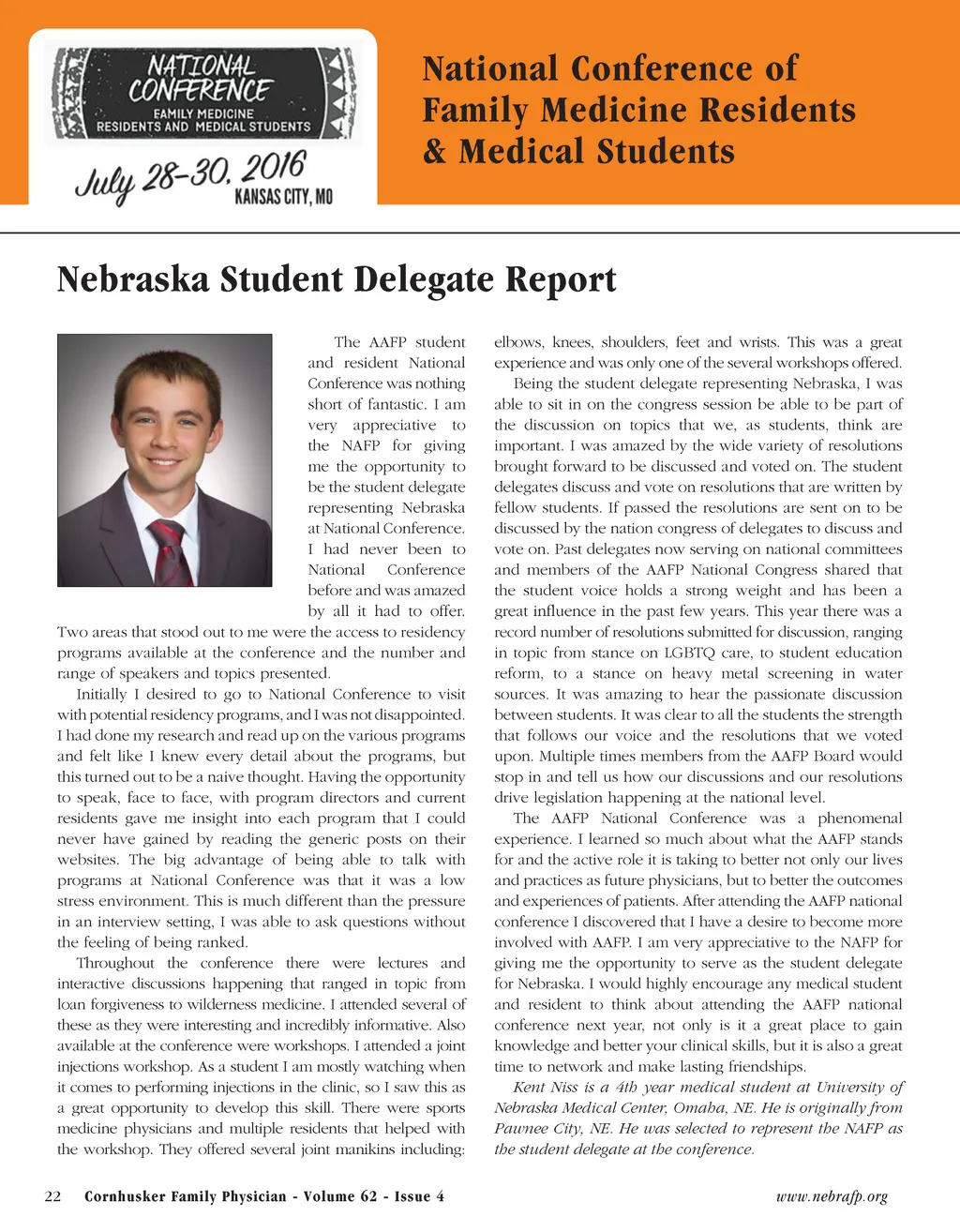 NATIONAL CONFERENCE
FAMILY MEDICINE
RESIDENTS AND MEDICAL STUDENTS
July 28-30, 2016
KANSAS CITY, MO

National Conference of Family Medicine Residents & Medical Students

Nebraska Student Delegate Report

The AAFP student and resident National Conference was nothing short of fantastic. I am very appreciative to the NAFP for giving me the opportunity to be the student delegate representing Nebraska at National Conference. I had never been to National Conference before and was amazed by all it had to offer. Two areas that stood out to me were the access to residency programs available at the conference and the number and range of speakers and topics presented.

Initially I desired to go to National Conference to visit with potential residency programs, and I was not disappointed. I had done my research and read up on the various programs and felt like I knew every detail about the programs, but this turned out to be a naive thought. Having the opportunity to speak, face to face, with program directors and current residents gave me insight into each program that I could never have gained by reading the generic posts on their websites. The big advantage of being able to talk with programs at National Conference was that it was a low stress environment. This is much different than the pressure in an interview setting, I was able to ask questions without the feeling of being ranked.

Throughout the conference there were lectures and interactive discussions happening that ranged in topic from loan forgiveness to wilderness medicine. I attended several of these as they were interesting and incredibly informative. Also available at the conference were workshops. I attended a joint injections workshop. As a student I am mostly watching when it comes to performing injections in the clinic, so I saw this as a great opportunity to develop this skill. There were sports medicine physicians and multiple residents that helped with the workshop. They offered several joint manikins including: elbows, knees, shoulders, feet and wrists. This was a great experience and was only one of the several workshops offered.

Being the student delegate representing Nebraska, I was able to sit in on the congress session be able to be part of the discussion on topics that we, as students, think are important. I was amazed by the wide variety of resolutions brought forward to be discussed and voted on. The student delegates discuss and vote on resolutions that are written by fellow students. If passed the resolutions are sent on to be discussed by the nation congress of delegates to discuss and vote on. Past delegates now serving on national committees and members of the AAFP National Congress shared that the student voice holds a strong weight and has been a great influence in the past few years. This year there was a record number of resolutions submitted for discussion, ranging in topic from stance on LGBTQ care, to student education reform, to a stance on heavy metal screening in water sources. It was amazing to hear the passionate discussion between students. It was clear to all the students the strength that follows our voice and the resolutions that we voted upon. Multiple times members from the AAFP Board would stop in and tell us how our discussions and our resolutions drive legislation happening at the national level.

The AAFP National Conference was a phenomenal experience. I learned so much about what the AAFP stands for and the active role it is taking to better not only our lives and practices as future physicians, but to better the outcomes and experiences of patients. After attending the AAFP national conference I discovered that I have a desire to become more involved with AAFP. I am very appreciative to the NAFP for giving me the opportunity to serve as the student delegate for Nebraska. I would highly encourage any medical student and resident to think about attending the AAFP national conference next year, not only is it a great place to gain knowledge and better your clinical skills, but it is also a great time to network and make lasting friendships.

Kent Niss is a 4th year medical student at University of Nebraska Medical Center, Omaha, NE. He is originally from Pawnee City, NE. He was selected to represent the NAFP as the student delegate at the conference.

22 Cornhusker Family Physician - Volume 62 - Issue 4 www.nebrafp.org